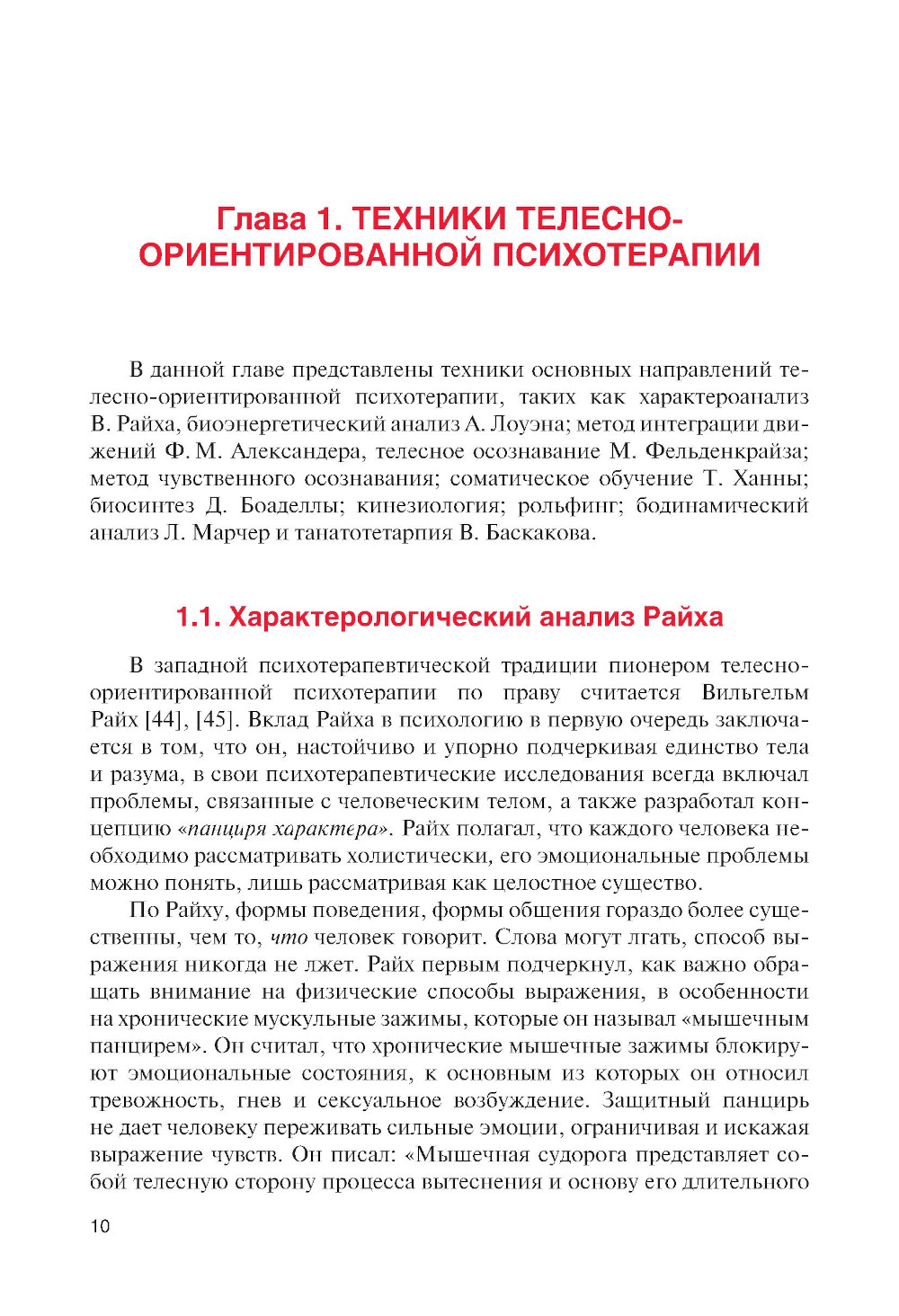 Глава 1. ТЕХНИКИ ТЕЛЕСНО-ОРИЕНТИРОВАННОЙ ПСИХОТЕРАПИИ

В данной главе представлены техники основных направлений телесно-ориентированной психотерапии, таких как характероанализ В. Райха, биоэнергетический анализ А. Лоуэна; метод интеграции движений Ф. М. Александера, телесное осознавание М. Фельденкрайза; метод чувственного осознавания; соматическое обучение Т. Ханны; биосинтез Д. Боаделлы; кинезиология; рольфинг; бодинамический анализ Л. Марчер и танатотетарпия В. Баскакова.

1.1. Характерологический анализ Райха

В западной психотерапевтической традиции пионером телесно-ориентированной психотерапии по праву считается Вильгельм Райх [44], [45]. Вклад Райха в психологию в первую очередь заключается в том, что он, настойчиво и упорно подчеркивая единство тела и разума, в свои психотерапевтические исследования всегда включал проблемы, связанные с человеческим телом, а также разработал концепцию «панциря характера». Райх полагал, что каждого человека необходимо рассматривать холистически, его эмоциональные проблемы можно понять, лишь рассматривая как целостное существо.

По Райху, формы поведения, формы общения гораздо более существенны, чем то, что человек говорит. Слова могут лгать, способ выражения никогда не лжет. Райх первым подчеркнул, как важно обращать внимание на физические способы выражения, в особенности на хронические мускульные зажимы, которые он называл «мышечным панцирем». Он считал, что хронические мышечные зажимы блокируют эмоциональные состояния, к основным из которых он относил тревожность, гнев и сексуальное возбуждение. Защитный панцирь не дает человеку переживать сильные эмоции, ограничивая и искажая выражение чувств. Он писал: «Мышечная судорога представляет собой телесную сторону процесса вытеснения и основу его длительного

10